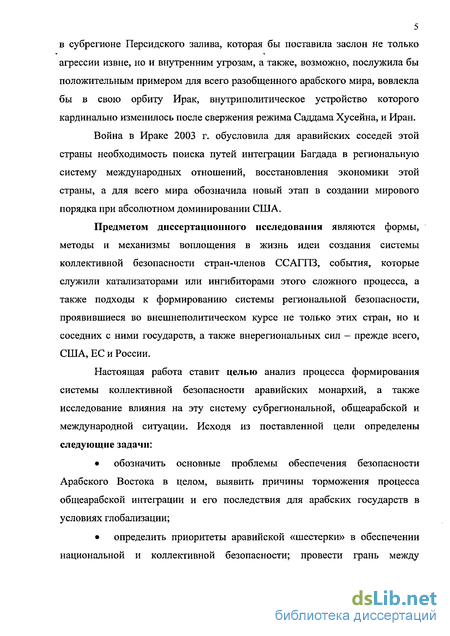 5

в субрегионе Персидского залива, которая бы поставила заслон не только агрессии извне, но и внутренним угрозам, а также, возможно, послужила бы положительным примером для всего разобщенного арабского мира, вовлекла бы в свою орбиту Ирак, внутриполитическое устройство которого кардинально изменилось после свержения режима Саддама Хусейна, и Иран.

Война в Ираке 2003 г. обусловила для аравийских соседей этой страны необходимость поиска путей интеграции Багдада в региональную систему международных отношений, восстановления экономики этой страны, а для всего мира обозначила новый этап в создании мирового порядка при абсолютном доминировании США.

Предметом диссертационного исследования являются формы, методы и механизмы воплощения в жизнь идеи создания системы коллективной безопасности стран-членов ССАГПЗ, события, которые служили катализаторами или ингибиторами этого сложного процесса, а также подходы к формированию системы региональной безопасности, проявившиеся во внешнеполитическом курсе не только этих стран, но и соседних с ними государств, а также внерегиональных сил – прежде всего, США, ЕС и России.

Настоящая работа ставит целью анализ процесса формирования системы коллективной безопасности аравийских монархий, а также исследование влияния на эту систему субрегиональной, общеарабской и международной ситуации. Исходя из поставленной цели определены следующие задачи:

• обозначить основные проблемы обеспечения безопасности Арабского Востока в целом, выявить причины торможения процесса общеарабской интеграции и его последствия для арабских государств в условиях глобализации;

• определить приоритеты аравийской «шестерки» в обеспечении национальной и коллективной безопасности; провести грань между

dsLib.net
библиотека диссертаций